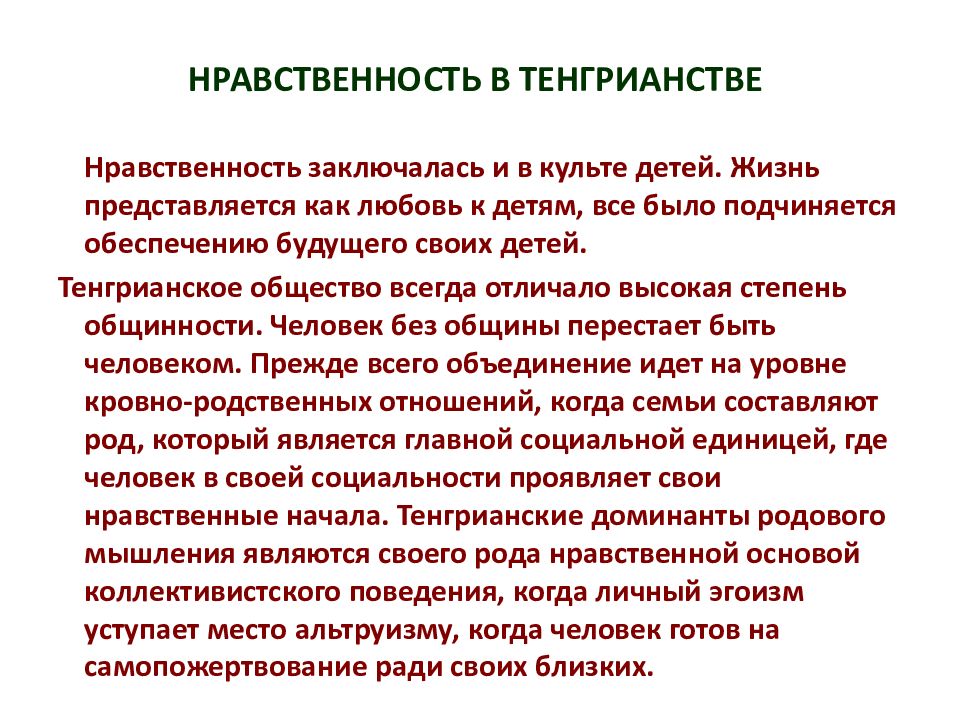 НРАВСТВЕННОСТЬ В ТЕНГРИАНСТВЕ

Нравственность заключалась и в культе детей. Жизнь представляется как любовь к детям, все было подчиняется обеспечению будущего своих детей.

Тенгрианское общество всегда отличало высокая степень общинности. Человек без общины перестает быть человеком. Прежде всего объединение идет на уровне кровно-родственных отношений, когда семьи составляют род, который является главной социальной единицей, где человек в своей социальности проявляет свои нравственные начала. Тенгрианские доминанты родового мышления являются своего рода нравственной основой коллективистского поведения, когда личный эгоизм уступает место альтруизму, когда человек готов на самопожертвование ради своих близких.